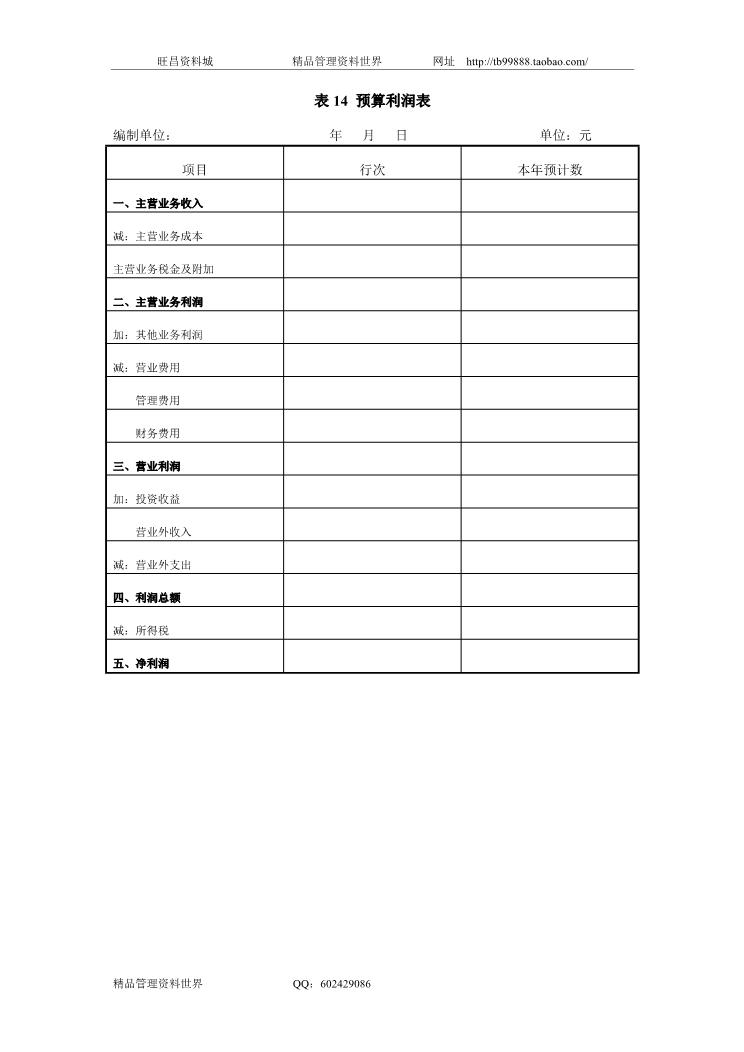 旺昌资料城　　精品管理资料世界　　网址　http://tb99888.taobao.com/

表 14 预算利润表

编制单位：　　年　月　日　　单位：元

| 项目 | 行次 | 本年预计数 |
|---|---|---|
| 一、主营业务收入 | | |
| 减：主营业务成本 | | |
| 主营业务税金及附加 | | |
| 二、主营业务利润 | | |
| 加：其他业务利润 | | |
| 减：营业费用 | | |
| 管理费用 | | |
| 财务费用 | | |
| 三、营业利润 | | |
| 加：投资收益 | | |
| 营业外收入 | | |
| 减：营业外支出 | | |
| 四、利润总额 | | |
| 减：所得税 | | |
| 五、净利润 | | |

精品管理资料世界　　QQ：602429086